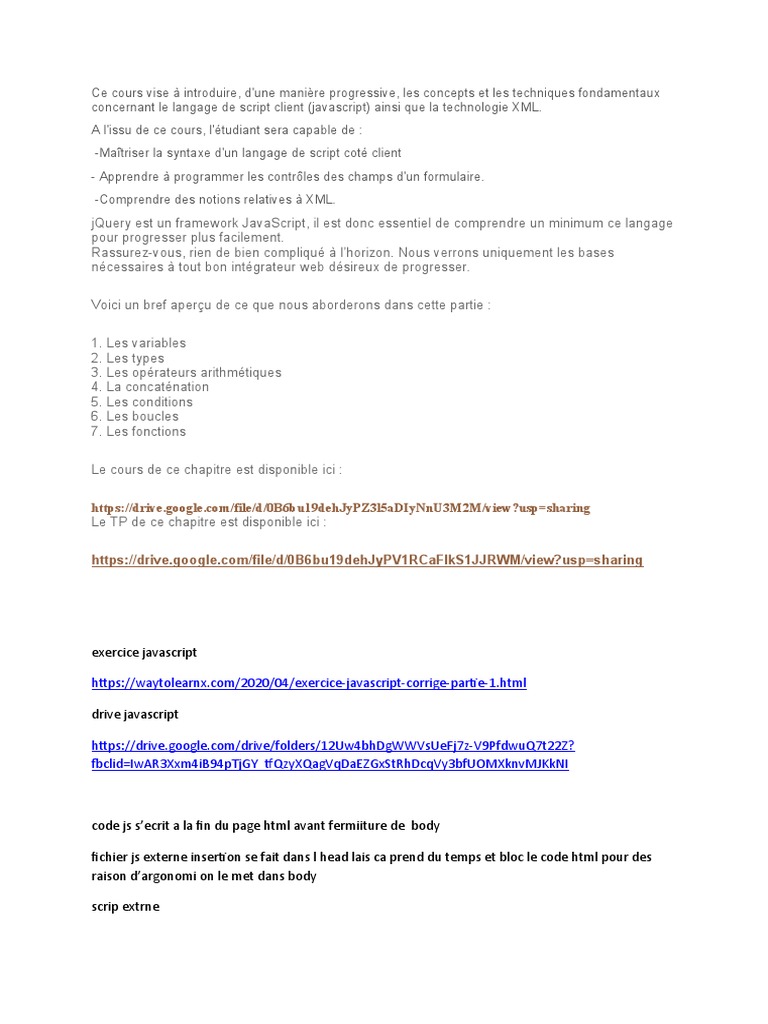 Ce cours vise à introduire, d'une manière progressive, les concepts et les techniques fondamentaux concernant le langage de script client (javascript) ainsi que la technologie XML.

A l'issu de ce cours, l'étudiant sera capable de :

-Maîtriser la syntaxe d'un langage de script coté client

- Apprendre à programmer les contrôles des champs d'un formulaire.

-Comprendre des notions relatives à XML.

jQuery est un framework JavaScript, il est donc essentiel de comprendre un minimum ce langage pour progresser plus facilement.
Rassurez-vous, rien de bien compliqué à l'horizon. Nous verrons uniquement les bases nécessaires à tout bon intégrateur web désireux de progresser.

Voici un bref aperçu de ce que nous aborderons dans cette partie :

1. Les variables
2. Les types
3. Les opérateurs arithmétiques
4. La concaténation
5. Les conditions
6. Les boucles
7. Les fonctions

Le cours de ce chapitre est disponible ici :

https://drive.google.com/file/d/0B6bu19dehJyPZ3l5aDIyNnU3M2M/view?usp=sharing
Le TP de ce chapitre est disponible ici :

https://drive.google.com/file/d/0B6bu19dehJyPV1RCaFlkS1JJRWM/view?usp=sharing

exercice javascript

https://waytolearnx.com/2020/04/exercice-javascript-corrige-partie-1.html

drive javascript

https://drive.google.com/drive/folders/12Uw4bhDgWWVsUeFj7z-V9PfdwuQ7t22Z?fbclid=IwAR3Xxm4iB94pTjGY_tfQzyXQagVqDaEZGxStRhDcqVy3bfUOMXknvMJKkNI

code js s'ecrit a la fin du page html avant fermiiture de body

fichier js externe insertion se fait dans l head lais ca prend du temps et bloc le code html pour des raison d'argonomi on le met dans body

scrip extrne